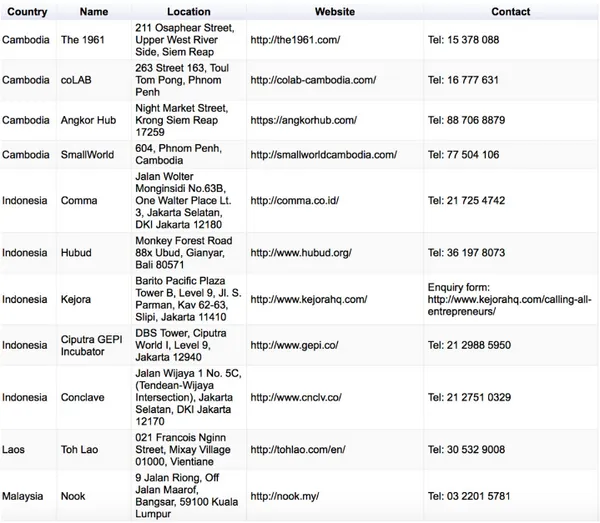 | Country | Name | Location | Website | Contact |
|---|---|---|---|---|
| Cambodia | The 1961 | 211 Osaphear Street, Upper West River Side, Siem Reap | http://the1961.com/ | Tel: 15 378 088 |
| Cambodia | coLAB | 263 Street 163, Toul Tom Pong, Phnom Penh | http://colab-cambodia.com/ | Tel: 16 777 631 |
| Cambodia | Angkor Hub | Night Market Street, Krong Siem Reap 17259 | https://angkorhub.com/ | Tel: 88 706 8879 |
| Cambodia | SmallWorld | 604, Phnom Penh, Cambodia | http://smallworldcambodia.com/ | Tel: 77 504 106 |
| Indonesia | Comma | Jalan Wolter Monginsidi No.63B, One Walter Place Lt. 3, Jakarta Selatan, DKI Jakarta 12180 | http://comma.co.id/ | Tel: 21 725 4742 |
| Indonesia | Hubud | Monkey Forest Road 88x Ubud, Gianyar, Bali 80571 | http://www.hubud.org/ | Tel: 36 197 8073 |
| Indonesia | Kejora | Barito Pacific Plaza Tower B, Level 9, Jl. S. Parman, Kav 62-63, Slipi, Jakarta 11410 | http://www.kejorahq.com/ | Enquiry form: http://www.kejorahq.com/calling-all-entrepreneurs/ |
| Indonesia | Ciputra GEPI Incubator | DBS Tower, Ciputra World I, Level 9, Jakarta 12940 | http://www.gepi.co/ | Tel: 21 2988 5950 |
| Indonesia | Conclave | Jalan Wijaya 1 No. 5C, (Tendean-Wijaya Intersection), Jakarta Selatan, DKI Jakarta 12170 | http://www.cnclv.co/ | Tel: 21 2751 0329 |
| Laos | Toh Lao | 021 Francois Nginn Street, Mixay Village 01000, Vientiane | http://tohlao.com/en/ | Tel: 30 532 9008 |
| Malaysia | Nook | 9 Jalan Riong, Off Jalan Maarof, Bangsar, 59100 Kuala Lumpur | http://nook.my/ | Tel: 03 2201 5781 |